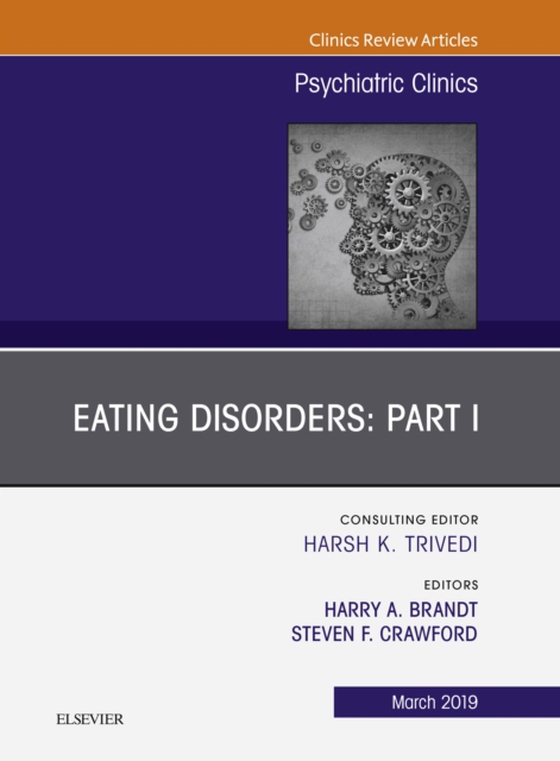 Clinics Review Articles

Psychiatric Clinics

EATING DISORDERS: PART I

CONSULTING EDITOR
HARSH K. TRIVEDI

EDITORS
HARRY A. BRANDT
STEVEN F. CRAWFORD

March 2019

ELSEVIER